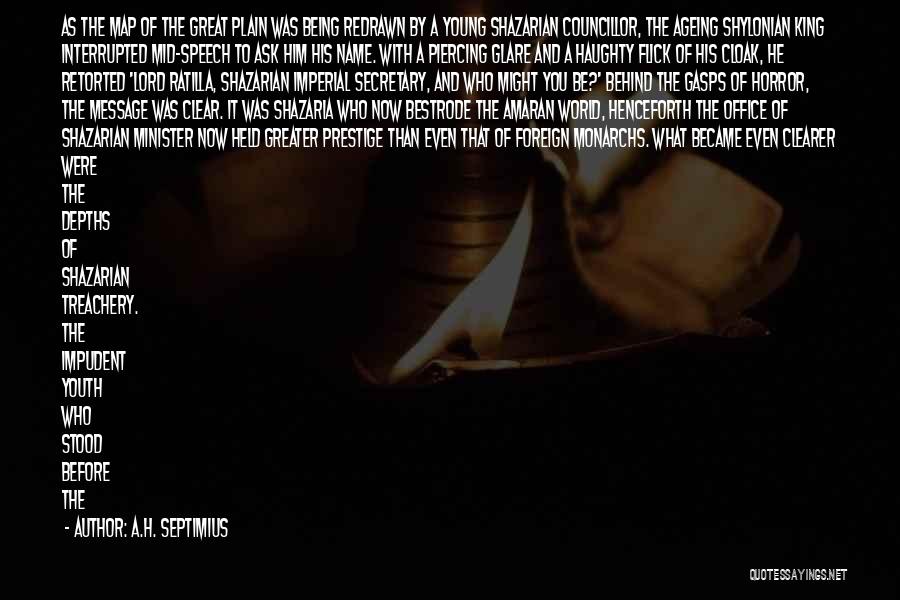 AS THE MAP OF THE GREAT PLAIN WAS BEING REDRAWN BY A YOUNG SHAZARIAN COUNCILLOR, THE AGEING SHYLONIAN KING INTERRUPTED MID-SPEECH TO ASK HIM HIS NAME. WITH A PIERCING GLARE AND A HAUGHTY FLICK OF HIS CLOAK, HE RETORTED 'LORD RATILLA, SHAZARIAN IMPERIAL SECRETARY, AND WHO MIGHT YOU BE?' BEHIND THE GASPS OF HORROR, THE MESSAGE WAS CLEAR. IT WAS SHAZARIA WHO NOW BESTRODE THE AMARAN WORLD, HENCEFORTH THE OFFICE OF SHAZARIAN MINISTER NOW HELD GREATER PRESTIGE THAN EVEN THAT OF FOREIGN MONARCHS. WHAT BECAME EVEN CLEARER WERE THE DEPTHS OF SHAZARIAN TREACHERY. THE IMPUDENT YOUTH WHO STOOD BEFORE THE

- AUTHOR: A.H. SEPTIMIUS

QUOTESSAYINGS.NET